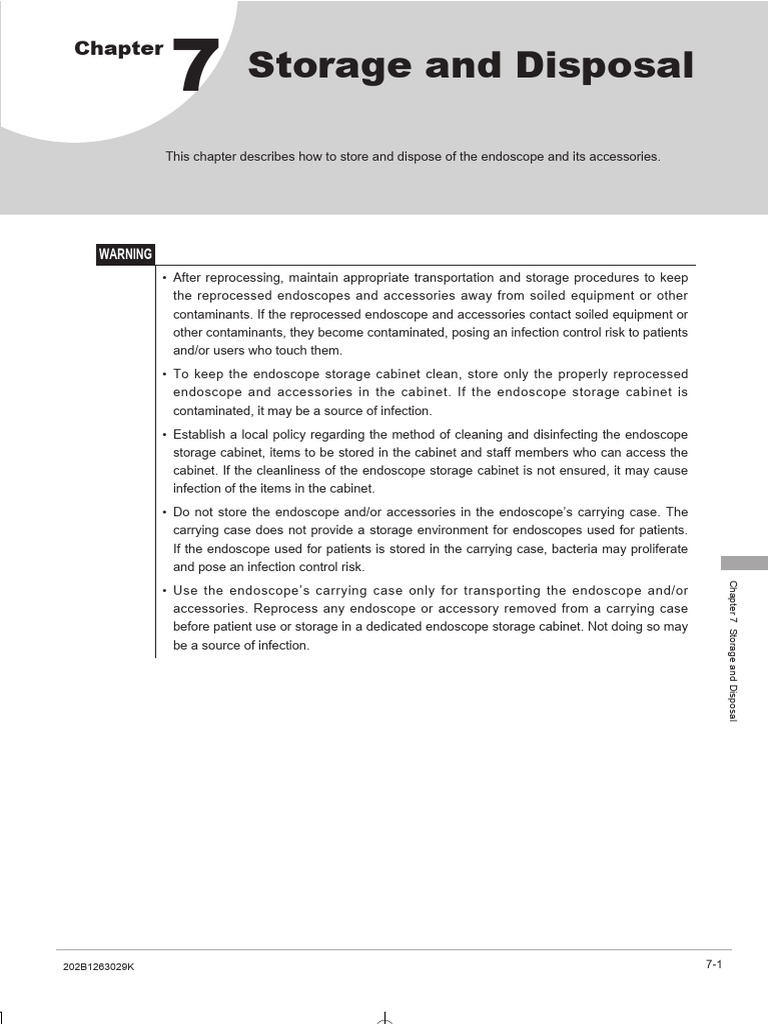 Chapter 7 Storage and Disposal

This chapter describes how to store and dispose of the endoscope and its accessories.

WARNING

• After reprocessing, maintain appropriate transportation and storage procedures to keep the reprocessed endoscopes and accessories away from soiled equipment or other contaminants. If the reprocessed endoscope and accessories contact soiled equipment or other contaminants, they become contaminated, posing an infection control risk to patients and/or users who touch them.

• To keep the endoscope storage cabinet clean, store only the properly reprocessed endoscope and accessories in the cabinet. If the endoscope storage cabinet is contaminated, it may be a source of infection.

• Establish a local policy regarding the method of cleaning and disinfecting the endoscope storage cabinet, items to be stored in the cabinet and staff members who can access the cabinet. If the cleanliness of the endoscope storage cabinet is not ensured, it may cause infection of the items in the cabinet.

• Do not store the endoscope and/or accessories in the endoscope's carrying case. The carrying case does not provide a storage environment for endoscopes used for patients. If the endoscope used for patients is stored in the carrying case, bacteria may proliferate and pose an infection control risk.

• Use the endoscope's carrying case only for transporting the endoscope and/or accessories. Reprocess any endoscope or accessory removed from a carrying case before patient use or storage in a dedicated endoscope storage cabinet. Not doing so may be a source of infection.

Chapter 7 Storage and Disposal

202B1263029K

7-1